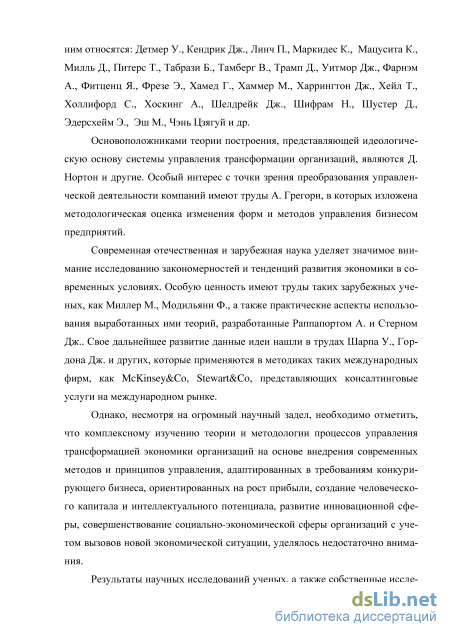 ним относятся: Детмер У., Кендрик Дж., Линч П., Маркидес К., Мацусита К., Милль Д., Питерс Т., Табрази Б., Тамберг В., Трамп Д., Уитмор Дж., Фарнэм А., Фитценц Я., Фрезе Э., Хамед Г., Хаммер М., Харрингтон Дж., Хейл Т., Холлифорд С., Хоскинг А., Шелдрейк Дж., Шифрам Н., Шустер Д., Эдерсхейм Э., Эш М., Чэнь Цзягуй и др.

Основоположниками теории построения, представляющей идеологическую основу системы управления трансформации организаций, являются Д. Нортон и другие. Особый интерес с точки зрения преобразования управленческой деятельности компаний имеют труды А. Грегори, в которых изложена методологическая оценка изменения форм и методов управления бизнесом предприятий.

Современная отечественная и зарубежная наука уделяет значимое внимание исследованию закономерностей и тенденций развития экономики в современных условиях. Особую ценность имеют труды таких зарубежных ученых, как Миллер М., Модильяни Ф., а также практические аспекты использования выработанных ими теорий, разработанные Раппапортом А. и Стерном Дж.. Свое дальнейшее развитие данные идеи нашли в трудах Шарпа У., Гордона Дж. и других, которые применяются в методиках таких международных фирм, как McKinsey&Co, Stewart&Co, представляющих консалтинговые услуги на международном рынке.

Однако, несмотря на огромный научный задел, необходимо отметить, что комплексному изучению теории и методологии процессов управления трансформацией экономики организаций на основе внедрения современных методов и принципов управления, адаптированных в требованиям конкурирующего бизнеса, ориентированных на рост прибыли, создание человеческого капитала и интеллектуального потенциала, развитие инновационной сферы, совершенствование социально-экономической сферы организаций с учетом вызовов новой экономической ситуации, уделялось недостаточно внимания.

Результаты научных исследований ученых, а также собственные иссле-

dsLib.net
библиотека диссертаций